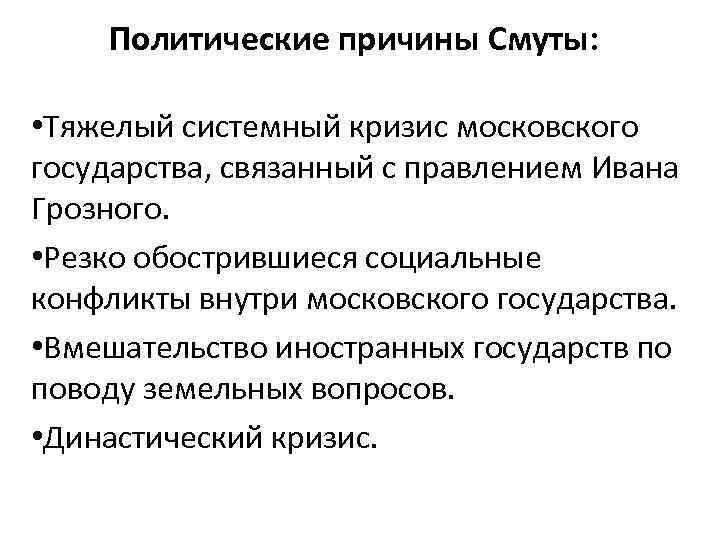 Политические причины Смуты:

•Тяжелый системный кризис московского государства, связанный с правлением Ивана Грозного.

•Резко обострившиеся социальные конфликты внутри московского государства.

•Вмешательство иностранных государств по поводу земельных вопросов.

•Династический кризис.